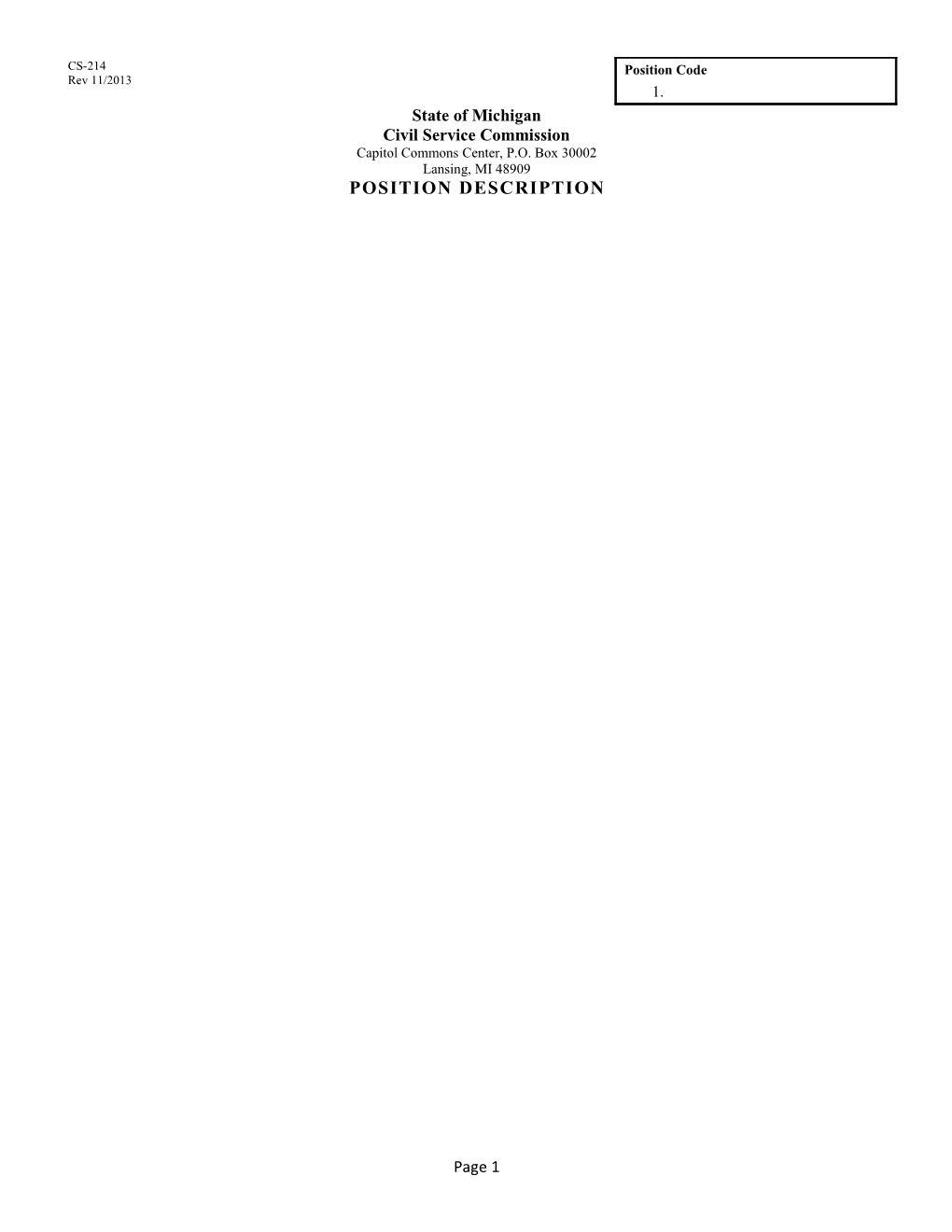 CS-214
Rev 11/2013

Position Code
1.

State of Michigan
Civil Service Commission
Capitol Commons Center, P.O. Box 30002
Lansing, MI 48909
POSITION DESCRIPTION

Page 1